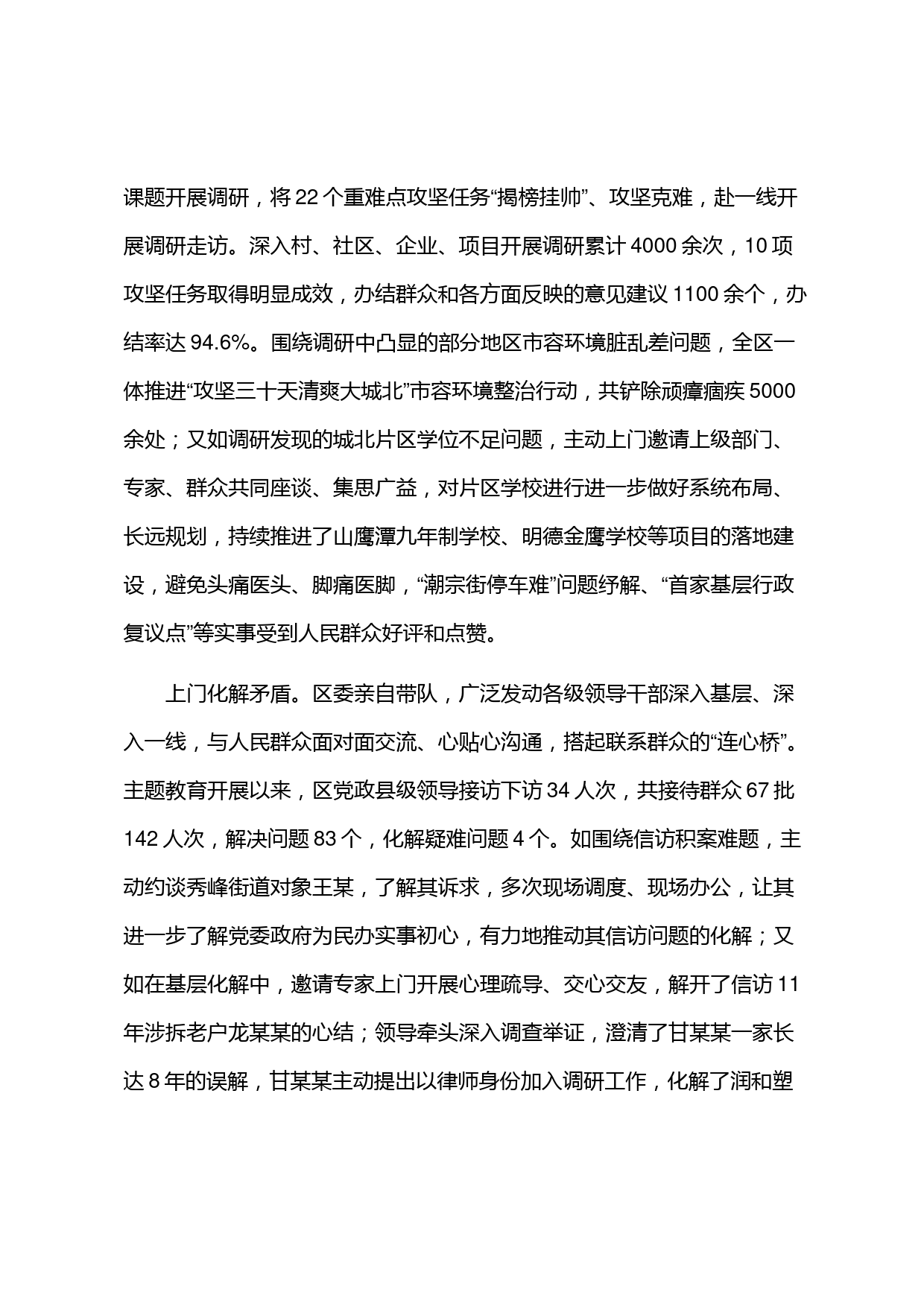 课题开展调研，将 22 个重难点攻坚任务“揭榜挂帅”、攻坚克难，赴一线开展调研走访。深入村、社区、企业、项目开展调研累计 4000 余次，10 项攻坚任务取得明显成效，办结群众和各方面反映的意见建议 1100 余个，办结率达 94.6%。围绕调研中凸显的部分地区市容环境脏乱差问题，全区一体推进“攻坚三十天清爽大城北”市容环境整治行动，共铲除顽瘴痼疾 5000 余处；又如调研发现的城北片区学位不足问题，主动上门邀请上级部门、专家、群众共同座谈、集思广益，对片区学校进行进一步做好系统布局、长远规划，持续推进了山鹰潭九年制学校、明德金鹰学校等项目的落地建设，避免头痛医头、脚痛医脚，“潮宗街停车难”问题纾解、“首家基层行政复议点”等实事受到人民群众好评和点赞。

上门化解矛盾。区委亲自带队，广泛发动各级领导干部深入基层、深入一线，与人民群众面对面交流、心贴心沟通，搭起联系群众的“连心桥”。主题教育开展以来，区党政县级领导接访下访 34 人次，共接待群众 67 批 142 人次，解决问题 83 个，化解疑难问题 4 个。如围绕信访积案难题，主动约谈秀峰街道对象王某，了解其诉求，多次现场调度、现场办公，让其进一步了解党委政府为民办实事初心，有力地推动其信访问题的化解；又如在基层化解中，邀请专家上门开展心理疏导、交心交友，解开了信访 11 年涉拆老户龙某某的心结；领导牵头深入调查举证，澄清了甘某某一家长达 8 年的误解，甘某某主动提出以律师身份加入调研工作，化解了润和塑